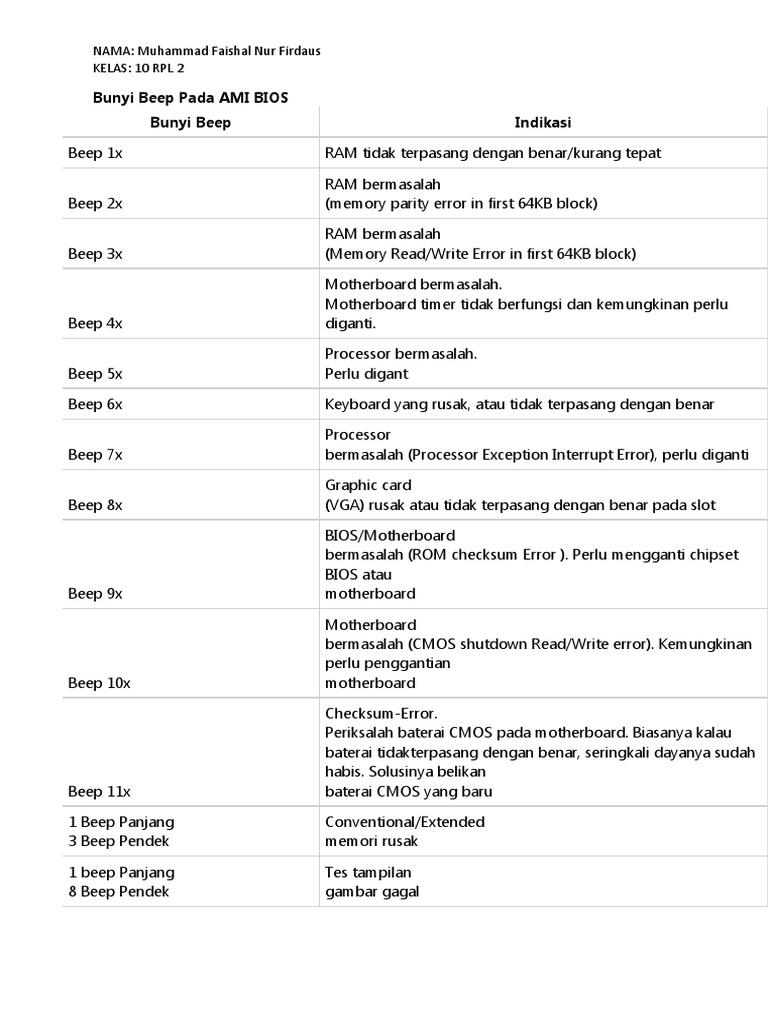 NAMA: Muhammad Faishal Nur Firdaus
KELAS: 10 RPL 2

Bunyi Beep Pada AMI BIOS

| Bunyi Beep | Indikasi |
|---|---|
| Beep 1x | RAM tidak terpasang dengan benar/kurang tepat |
| Beep 2x | RAM bermasalah (memory parity error in first 64KB block) |
| Beep 3x | RAM bermasalah (Memory Read/Write Error in first 64KB block) |
| Beep 4x | Motherboard bermasalah. Motherboard timer tidak berfungsi dan kemungkinan perlu diganti. |
| Beep 5x | Processor bermasalah. Perlu digant |
| Beep 6x | Keyboard yang rusak, atau tidak terpasang dengan benar |
| Beep 7x | Processor bermasalah (Processor Exception Interrupt Error), perlu diganti |
| Beep 8x | Graphic card (VGA) rusak atau tidak terpasang dengan benar pada slot |
| Beep 9x | BIOS/Motherboard bermasalah (ROM checksum Error ). Perlu mengganti chipset BIOS atau motherboard |
| Beep 10x | Motherboard bermasalah (CMOS shutdown Read/Write error). Kemungkinan perlu penggantian motherboard |
| Beep 11x | Checksum-Error. Periksalah baterai CMOS pada motherboard. Biasanya kalau baterai tidakterpasang dengan benar, seringkali dayanya sudah habis. Solusinya belikan baterai CMOS yang baru |
| 1 Beep Panjang 3 Beep Pendek | Conventional/Extended memori rusak |
| 1 beep Panjang 8 Beep Pendek | Tes tampilan gambar gagal |